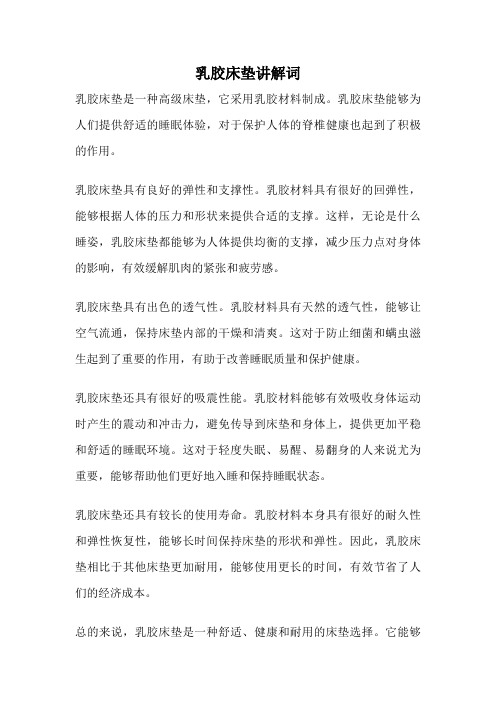 乳胶床垫讲解词

乳胶床垫是一种高级床垫，它采用乳胶材料制成。乳胶床垫能够为人们提供舒适的睡眠体验，对于保护人体的脊椎健康也起到了积极的作用。

乳胶床垫具有良好的弹性和支撑性。乳胶材料具有很好的回弹性，能够根据人体的压力和形状来提供合适的支撑。这样，无论是什么睡姿，乳胶床垫都能够为人体提供均衡的支撑，减少压力点对身体的影响，有效缓解肌肉的紧张和疲劳感。

乳胶床垫具有出色的透气性。乳胶材料具有天然的透气性，能够让空气流通，保持床垫内部的干燥和清爽。这对于防止细菌和螨虫滋生起到了重要的作用，有助于改善睡眠质量和保护健康。

乳胶床垫还具有很好的吸震性能。乳胶材料能够有效吸收身体运动时产生的震动和冲击力，避免传导到床垫和身体上，提供更加平稳和舒适的睡眠环境。这对于轻度失眠、易醒、易翻身的人来说尤为重要，能够帮助他们更好地入睡和保持睡眠状态。

乳胶床垫还具有较长的使用寿命。乳胶材料本身具有很好的耐久性和弹性恢复性，能够长时间保持床垫的形状和弹性。因此，乳胶床垫相比于其他床垫更加耐用，能够使用更长的时间，有效节省了人们的经济成本。

总的来说，乳胶床垫是一种舒适、健康和耐用的床垫选择。它能够